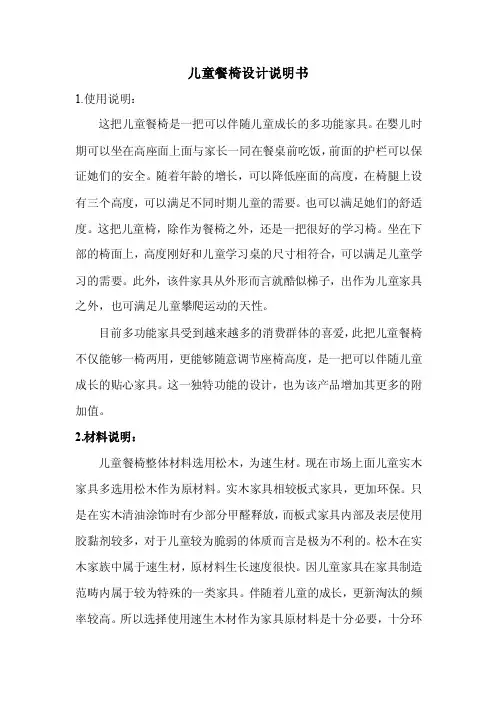 儿童餐椅设计说明书

1.使用说明：

这把儿童餐椅是一把可以伴随儿童成长的多功能家具。在婴儿时期可以坐在高座面上面与家长一同在餐桌前吃饭，前面的护栏可以保证她们的安全。随着年龄的增长，可以降低座面的高度，在椅腿上设有三个高度，可以满足不同时期儿童的需要。也可以满足她们的舒适度。这把儿童椅，除作为餐椅之外，还是一把很好的学习椅。坐在下部的椅面上，高度刚好和儿童学习桌的尺寸相符合，可以满足儿童学习的需要。此外，该件家具从外形而言就酷似梯子，出作为儿童家具之外，也可满足儿童攀爬运动的天性。

目前多功能家具受到越来越多的消费群体的喜爱，此把儿童餐椅不仅能够一椅两用，更能够随意调节座椅高度，是一把可以伴随儿童成长的贴心家具。这一独特功能的设计，也为该产品增加其更多的附加值。

2.材料说明：

儿童餐椅整体材料选用松木，为速生材。现在市场上面儿童实木家具多选用松木作为原材料。实木家具相较板式家具，更加环保。只是在实木清油涂饰时有少部分甲醛释放，而板式家具内部及表层使用胶黏剂较多，对于儿童较为脆弱的体质而言是极为不利的。松木在实木家族中属于速生材，原材料生长速度很快。因儿童家具在家具制造范畴内属于较为特殊的一类家具。伴随着儿童的成长，更新淘汰的频率较高。所以选择使用速生木材作为家具原材料是十分必要，十分环